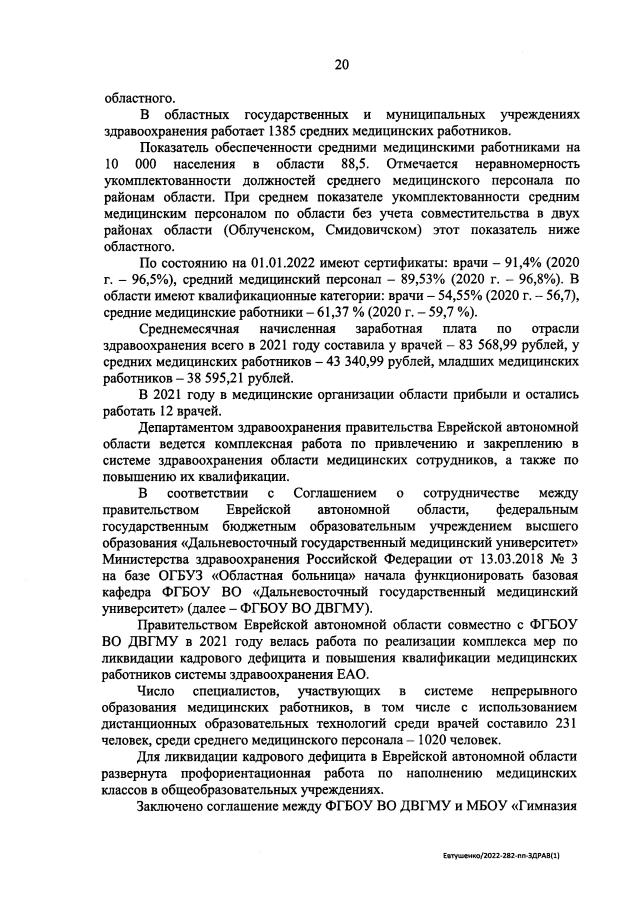 20

областного.

В областных государственных и муниципальных учреждениях здравоохранения работает 1385 средних медицинских работников.

Показатель обеспеченности средними медицинскими работниками на 10 000 населения в области 88,5. Отмечается неравномерность укомплектованности должностей среднего медицинского персонала по районам области. При среднем показателе укомплектованности средним медицинским персоналом по области без учета совместительства в двух районах области (Облученском, Смидовичском) этот показатель ниже областного.

По состоянию на 01.01.2022 имеют сертификаты: врачи – 91,4% (2020 г. – 96,5%), средний медицинский персонал – 89,53% (2020 г. – 96,8%). В области имеют квалификационные категории: врачи – 54,55% (2020 г. – 56,7), средние медицинские работники – 61,37 % (2020 г. – 59,7 %).

Среднемесячная начисленная заработная плата по отрасли здравоохранения всего в 2021 году составила у врачей – 83 568,99 рублей, у средних медицинских работников – 43 340,99 рублей, младших медицинских работников – 38 595,21 рублей.

В 2021 году в медицинские организации области прибыли и остались работать 12 врачей.

Департаментом здравоохранения правительства Еврейской автономной области ведется комплексная работа по привлечению и закреплению в системе здравоохранения области медицинских сотрудников, а также по повышению их квалификации.

В соответствии с Соглашением о сотрудничестве между правительством Еврейской автономной области, федеральным государственным бюджетным образовательным учреждением высшего образования «Дальневосточный государственный медицинский университет» Министерства здравоохранения Российской Федерации от 13.03.2018 № 3 на базе ОГБУЗ «Областная больница» начала функционировать базовая кафедра ФГБОУ ВО «Дальневосточный государственный медицинский университет» (далее – ФГБОУ ВО ДВГМУ).

Правительством Еврейской автономной области совместно с ФГБОУ ВО ДВГМУ в 2021 году велась работа по реализации комплекса мер по ликвидации кадрового дефицита и повышения квалификации медицинских работников системы здравоохранения ЕАО.

Число специалистов, участвующих в системе непрерывного образования медицинских работников, в том числе с использованием дистанционных образовательных технологий среди врачей составило 231 человек, среди среднего медицинского персонала – 1020 человек.

Для ликвидации кадрового дефицита в Еврейской автономной области развернута профориентационная работа по наполнению медицинских классов в общеобразовательных учреждениях.

Заключено соглашение между ФГБОУ ВО ДВГМУ и МБОУ «Гимназия

Евтушенко/2022-282-пп-ЗДРАВ(1)